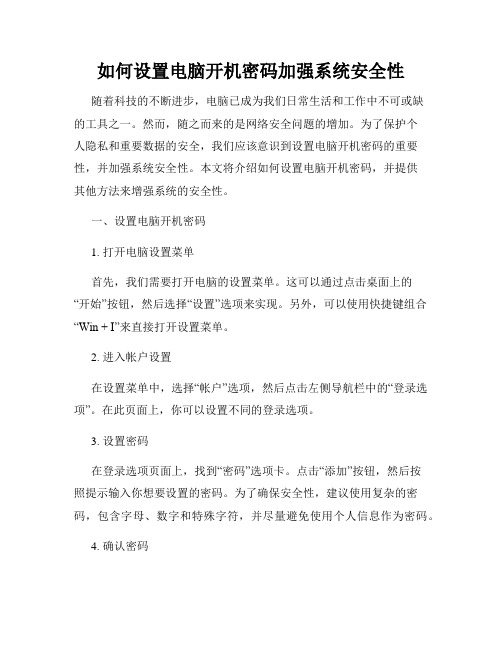 如何设置电脑开机密码加强系统安全性

随着科技的不断进步，电脑已成为我们日常生活和工作中不可或缺的工具之一。然而，随之而来的是网络安全问题的增加。为了保护个人隐私和重要数据的安全，我们应该意识到设置电脑开机密码的重要性，并加强系统安全性。本文将介绍如何设置电脑开机密码，并提供其他方法来增强系统的安全性。

一、设置电脑开机密码

1. 打开电脑设置菜单

首先，我们需要打开电脑的设置菜单。这可以通过点击桌面上的“开始”按钮，然后选择“设置”选项来实现。另外，可以使用快捷键组合“Win + I”来直接打开设置菜单。

2. 进入帐户设置

在设置菜单中，选择“帐户”选项，然后点击左侧导航栏中的“登录选项”。在此页面上，你可以设置不同的登录选项。

3. 设置密码

在登录选项页面上，找到“密码”选项卡。点击“添加”按钮，然后按照提示输入你想要设置的密码。为了确保安全性，建议使用复杂的密码，包含字母、数字和特殊字符，并尽量避免使用个人信息作为密码。

4. 确认密码